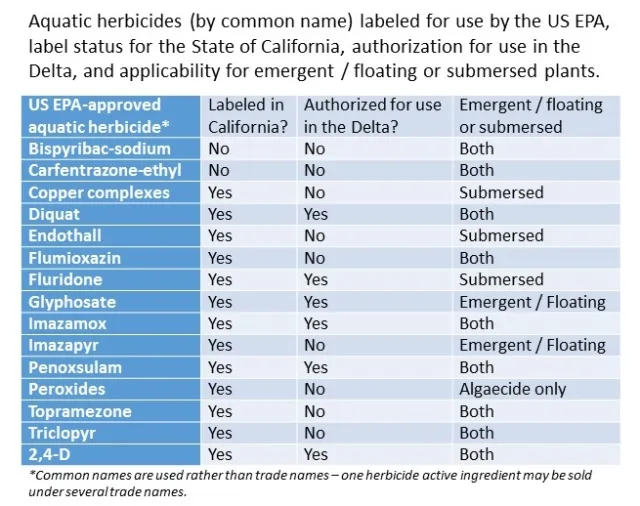 Aquatic herbicides (by common name) labeled for use by the US EPA, label status for the State of California, authorization for use in the Delta, and applicability for emergent / floating or submersed plants.

| US EPA-approved aquatic herbicide* | Labeled in California? | Authorized for use in the Delta? | Emergent / floating or submersed |
|---|---|---|---|
| Bispyribac-sodium | No | No | Both |
| Carfentrazone-ethyl | No | No | Both |
| Copper complexes | Yes | No | Submersed |
| Diquat | Yes | Yes | Both |
| Endothall | Yes | No | Submersed |
| Flumioxazin | Yes | No | Both |
| Fluridone | Yes | Yes | Submersed |
| Glyphosate | Yes | Yes | Emergent / Floating |
| Imazamox | Yes | Yes | Both |
| Imazapyr | Yes | No | Emergent / Floating |
| Penoxsulam | Yes | Yes | Both |
| Peroxides | Yes | No | Algaecide only |
| Topramezone | Yes | No | Both |
| Triclopyr | Yes | No | Both |
| 2,4-D | Yes | Yes | Both |

*Common names are used rather than trade names – one herbicide active ingredient may be sold under several trade names.